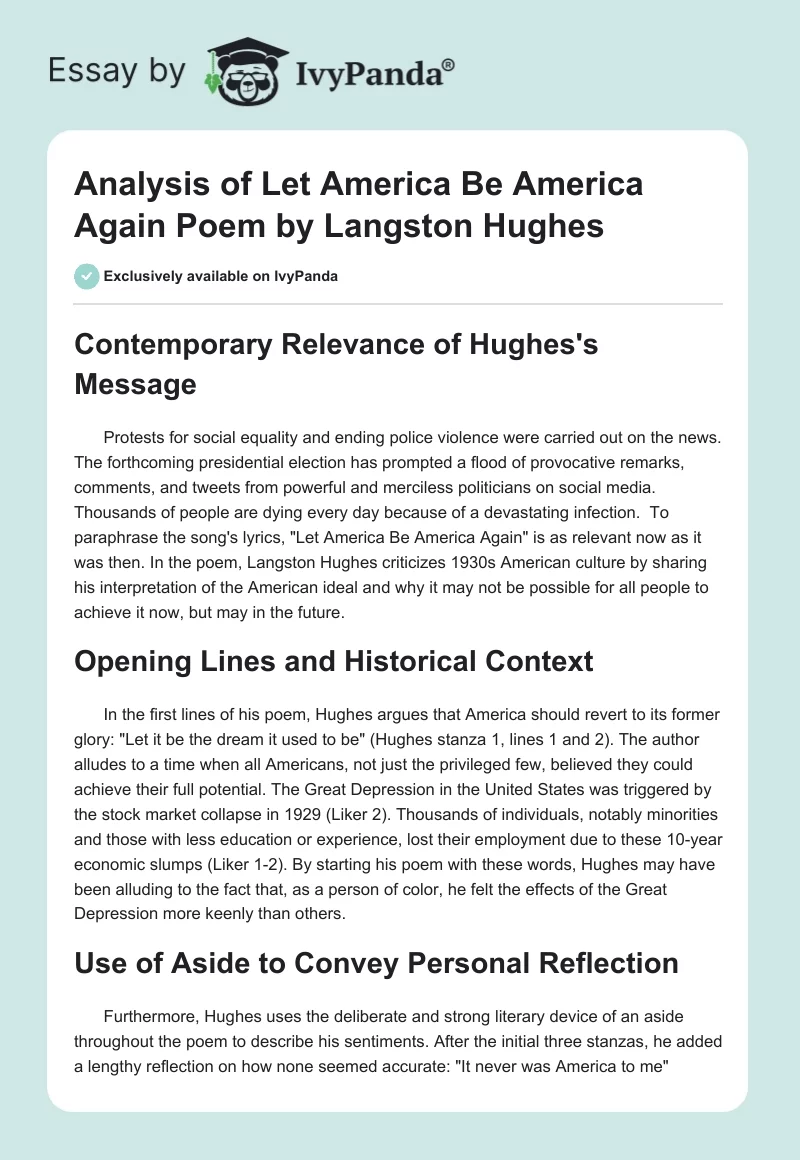 Essay by IvyPanda®

Analysis of Let America Be America Again Poem by Langston Hughes

Exclusively available on IvyPanda

Contemporary Relevance of Hughes's Message

Protests for social equality and ending police violence were carried out on the news. The forthcoming presidential election has prompted a flood of provocative remarks, comments, and tweets from powerful and merciless politicians on social media. Thousands of people are dying every day because of a devastating infection. To paraphrase the song's lyrics, "Let America Be America Again" is as relevant now as it was then. In the poem, Langston Hughes criticizes 1930s American culture by sharing his interpretation of the American ideal and why it may not be possible for all people to achieve it now, but may in the future.

Opening Lines and Historical Context

In the first lines of his poem, Hughes argues that America should revert to its former glory: "Let it be the dream it used to be" (Hughes stanza 1, lines 1 and 2). The author alludes to a time when all Americans, not just the privileged few, believed they could achieve their full potential. The Great Depression in the United States was triggered by the stock market collapse in 1929 (Liker 2). Thousands of individuals, notably minorities and those with less education or experience, lost their employment due to these 10-year economic slumps (Liker 1-2). By starting his poem with these words, Hughes may have been alluding to the fact that, as a person of color, he felt the effects of the Great Depression more keenly than others.

Use of Aside to Convey Personal Reflection

Furthermore, Hughes uses the deliberate and strong literary device of an aside throughout the poem to describe his sentiments. After the initial three stanzas, he added a lengthy reflection on how none seemed accurate: "It never was America to me"